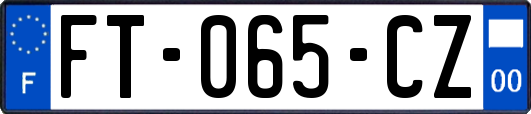 F

FT-065-CZ

00